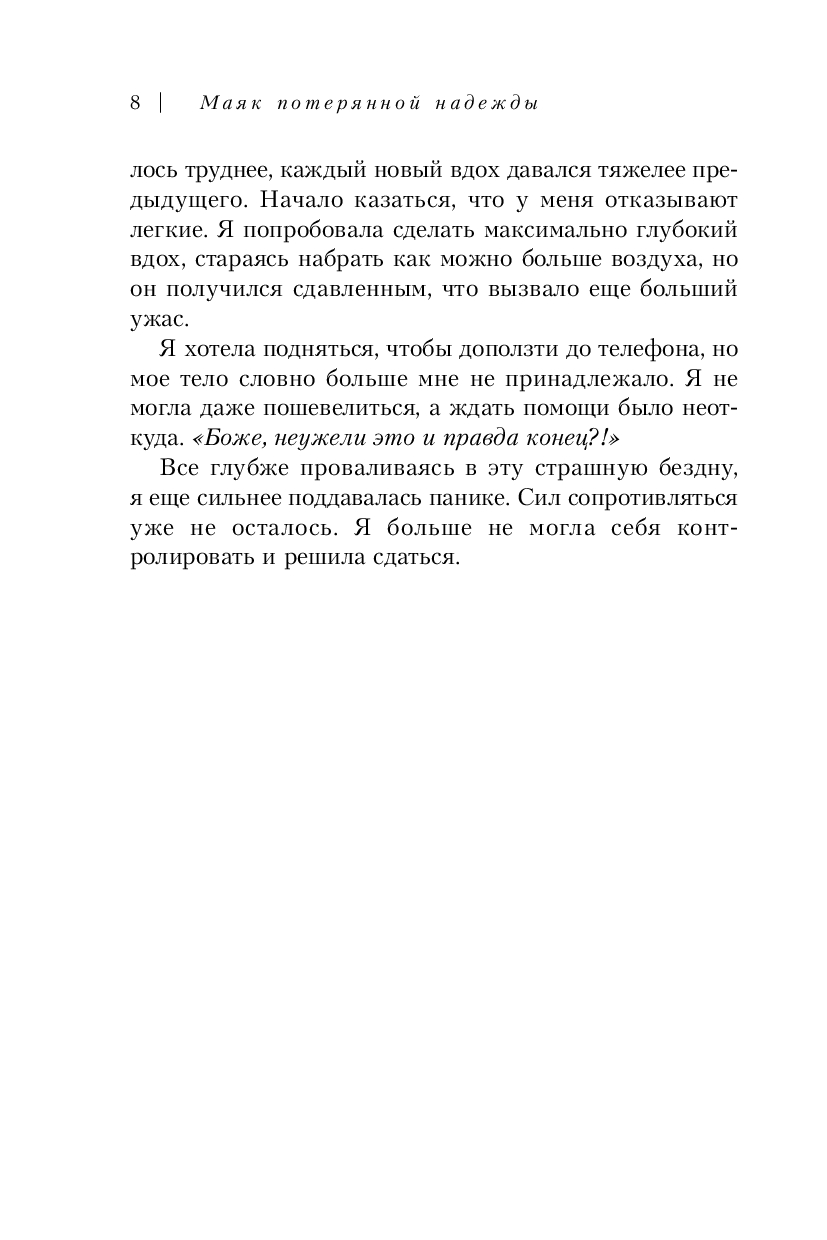 8 | Маяк потерянной надежды

лось труднее, каждый новый вдох давался тяжелее предыдущего. Начало казаться, что у меня отказывают легкие. Я попробовала сделать максимально глубокий вдох, стараясь набрать как можно больше воздуха, но он получился сдавленным, что вызвало еще больший ужас.

Я хотела подняться, чтобы доползти до телефона, но мое тело словно больше мне не принадлежало. Я не могла даже пошевелиться, а ждать помощи было неоткуда. «Боже, неужели это и правда конец?!»

Все глубже проваливаясь в эту страшную бездну, я еще сильнее поддавалась панике. Сил сопротивляться уже не осталось. Я больше не могла себя контролировать и решила сдаться.